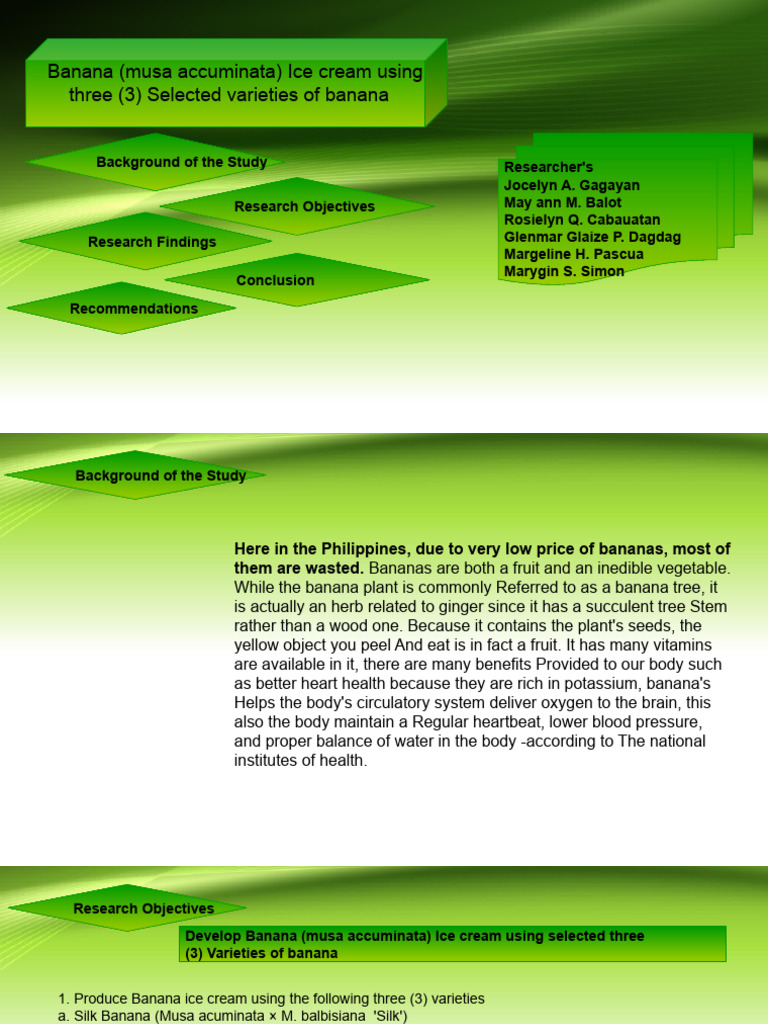 Banana (musa accuminata) Ice cream using three (3) Selected varieties of banana

Background of the Study

Research Objectives

Research Findings

Conclusion

Recommendations

Researcher's
Jocelyn A. Gagayan
May ann M. Balot
Rosielyn Q. Cabauatan
Glenmar Glaize P. Dagdag
Margeline H. Pascua
Marygin S. Simon

Background of the Study

Here in the Philippines, due to very low price of bananas, most of them are wasted. Bananas are both a fruit and an inedible vegetable. While the banana plant is commonly Referred to as a banana tree, it is actually an herb related to ginger since it has a succulent tree Stem rather than a wood one. Because it contains the plant's seeds, the yellow object you peel And eat is in fact a fruit. It has many vitamins are available in it, there are many benefits Provided to our body such as better heart health because they are rich in potassium, banana's Helps the body's circulatory system deliver oxygen to the brain, this also the body maintain a Regular heartbeat, lower blood pressure, and proper balance of water in the body -according to The national institutes of health.

Research Objectives

Develop Banana (musa accuminata) Ice cream using selected three (3) Varieties of banana

1. Produce Banana ice cream using the following three (3) varieties
a. Silk Banana (Musa acuminata × M. balbisiana 'Silk')